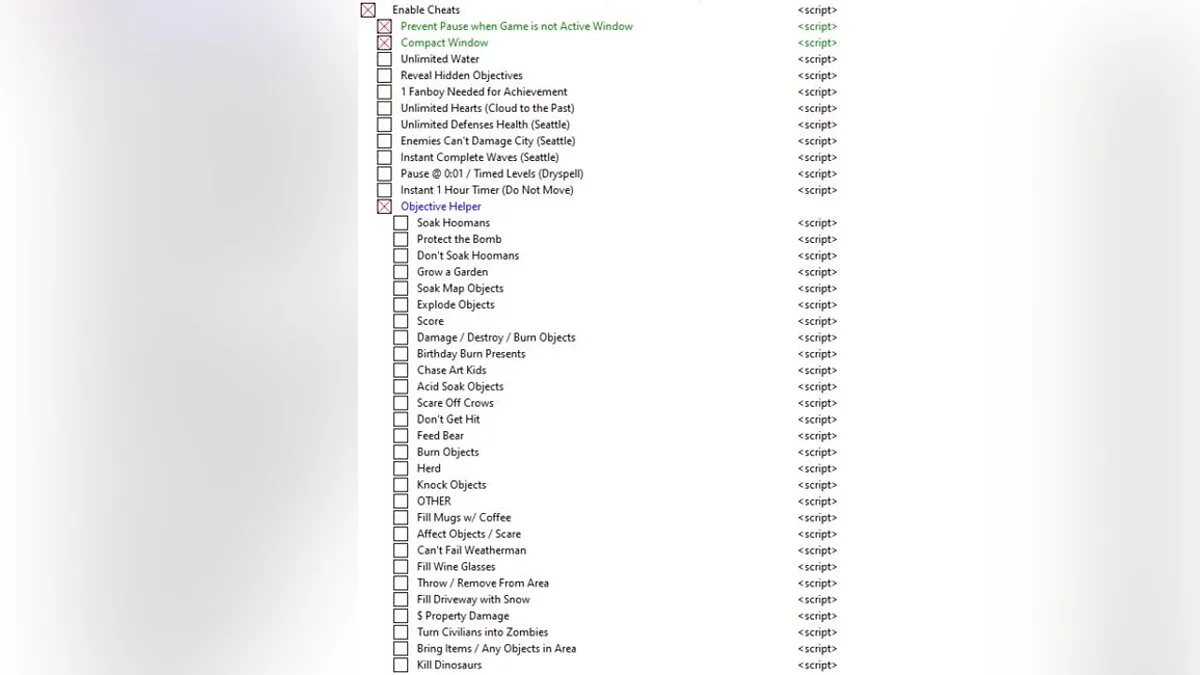 Enable Cheats <script>
Prevent Pause when Game is not Active Window <script>
Compact Window <script>
Unlimited Water <script>
Reveal Hidden Objectives <script>
1 Fanboy Needed for Achievement <script>
Unlimited Hearts (Cloud to the Past) <script>
Unlimited Defenses Health (Seattle) <script>
Enemies Can't Damage City (Seattle) <script>
Instant Complete Waves (Seattle) <script>
Pause @ 0:01 / Timed Levels (Dryspell) <script>
Instant 1 Hour Timer (Do Not Move) <script>
Objective Helper
Soak Hoomans <script>
Protect the Bomb <script>
Don't Soak Hoomans <script>
Grow a Garden <script>
Soak Map Objects <script>
Explode Objects <script>
Score <script>
Damage / Destroy / Burn Objects <script>
Birthday Burn Presents <script>
Chase Art Kids <script>
Acid Soak Objects <script>
Scare Off Crows <script>
Don't Get Hit <script>
Feed Bear <script>
Burn Objects <script>
Herd <script>
Knock Objects <script>
OTHER <script>
Fill Mugs w/ Coffee <script>
Affect Objects / Scare <script>
Can't Fail Weatherman <script>
Fill Wine Glasses <script>
Throw / Remove From Area <script>
Fill Driveway with Snow <script>
$ Property Damage <script>
Turn Civilians into Zombies <script>
Bring Items / Any Objects in Area <script>
Kill Dinosaurs <script>